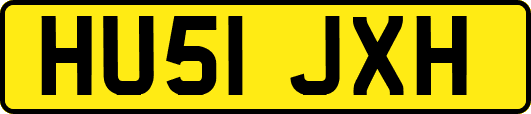 HU51 JXH